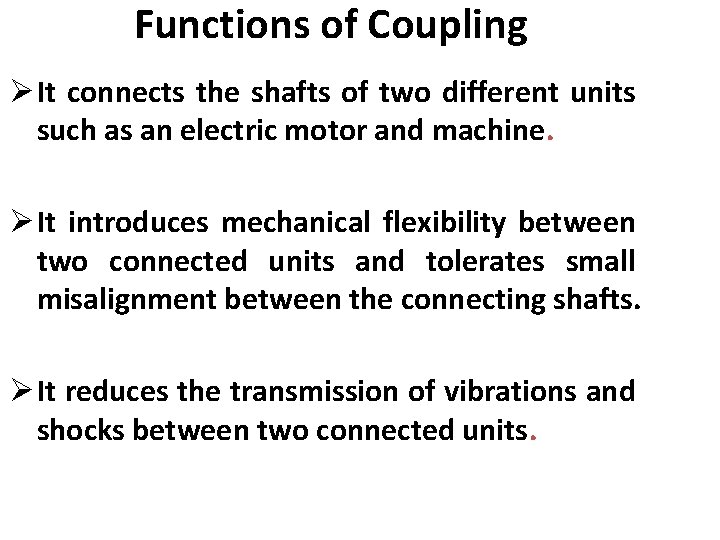 Functions of Coupling

➢ It connects the shafts of two different units such as an electric motor and machine.

➢ It introduces mechanical flexibility between two connected units and tolerates small misalignment between the connecting shafts.

➢ It reduces the transmission of vibrations and shocks between two connected units.